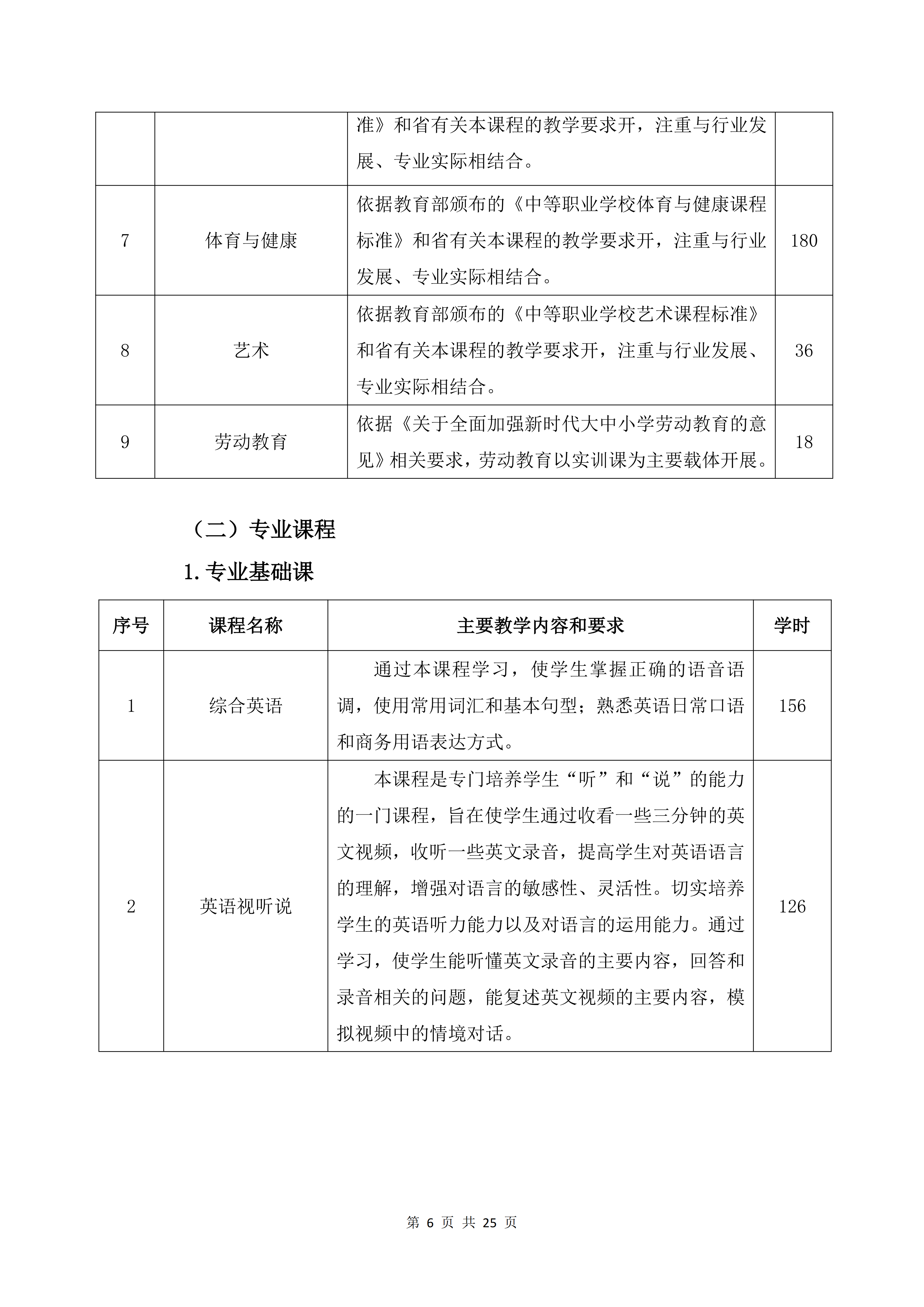 |  |  | 准》和省有关本课程的教学要求开，注重与行业发展、专业实际相结合。 |  |
|---|---|---|---|
| 7 | 体育与健康 | 依据教育部颁布的《中等职业学校体育与健康课程标准》和省有关本课程的教学要求开，注重与行业发展、专业实际相结合。 | 180 |
| 8 | 艺术 | 依据教育部颁布的《中等职业学校艺术课程标准》和省有关本课程的教学要求开，注重与行业发展、专业实际相结合。 | 36 |
| 9 | 劳动教育 | 依据《关于全面加强新时代大中小学劳动教育的意见》相关要求，劳动教育以实训课为主要载体开展。 | 18 |

（二）专业课程

1.专业基础课

| 序号 | 课程名称 | 主要教学内容和要求 | 学时 |
|---|---|---|---|
| 1 | 综合英语 | 通过本课程学习，使学生掌握正确的语音语调，使用常用词汇和基本句型；熟悉英语日常口语和商务用语表达方式。 | 156 |
| 2 | 英语视听说 | 本课程是专门培养学生“听”和“说”的能力的一门课程，旨在使学生通过收看一些三分钟的英文视频，收听一些英文录音，提高学生对英语语言的理解，增强对语言的敏感性、灵活性。切实培养学生的英语听力能力以及对语言的运用能力。通过学习，使学生能听懂英文录音的主要内容，回答和录音相关的问题，能复述英文视频的主要内容，模拟视频中的情境对话。 | 126 |

第6页 共25页